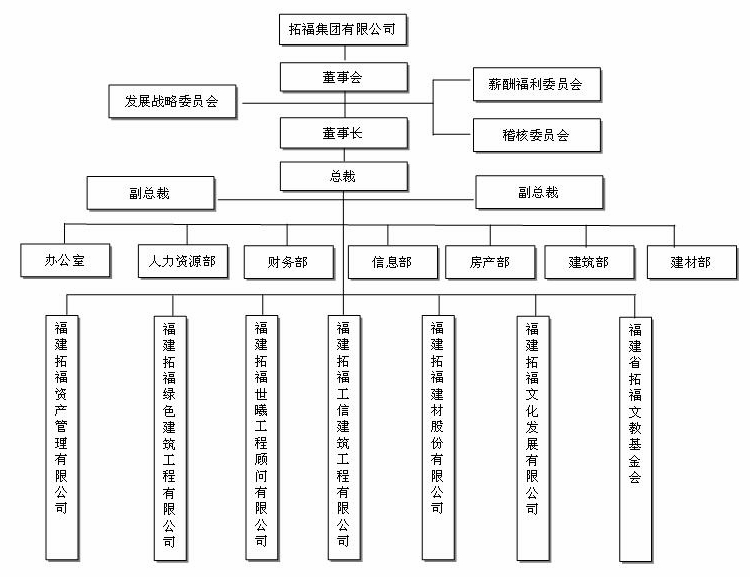 拓福集团有限公司

董事会

发展战略委员会

薪酬福利委员会

稽核委员会

董事长

总裁

副总裁

副总裁

办公室

人力资源部

财务部

信息部

房产部

建筑部

建材部

福建拓福资产管理有限公司

福建拓福绿色建筑工程有限公司

福建拓福世曦工程顾问有限公司

福建拓福工信建筑工程有限公司

福建拓福建材股份有限公司

福建拓福文化发展有限公司

福建省拓福文教基金会